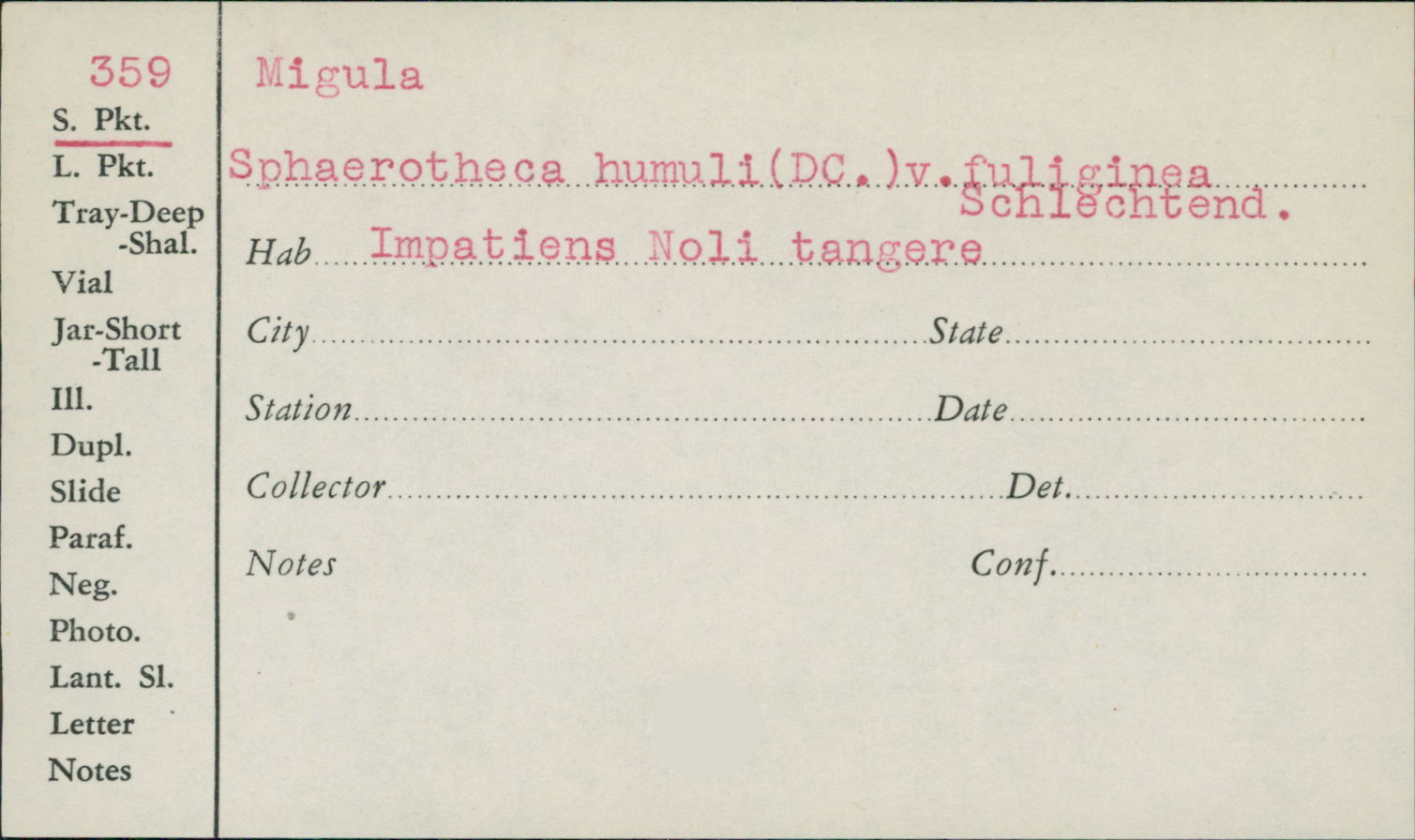 359
S. Pkt.
L. Pkt.
Tray-Deep
-Shal.
Vial
Jar-Short
-Tall
Ill.
Dupl.
Slide
Paraf.
Neg.
Photo.
Lant. Sl.
Letter
Notes

Migula

Sphaerotheca humuli(DC.)v.fuliginea
Schlechtend.

Hab Impatiens Noli tangere

City State

Station Date

Collector Det.

Notes Conf.